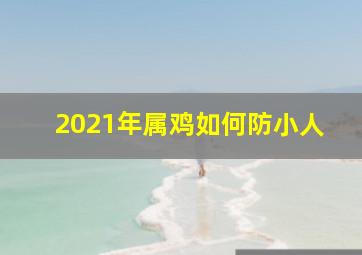 2021年属鸡如何防小人